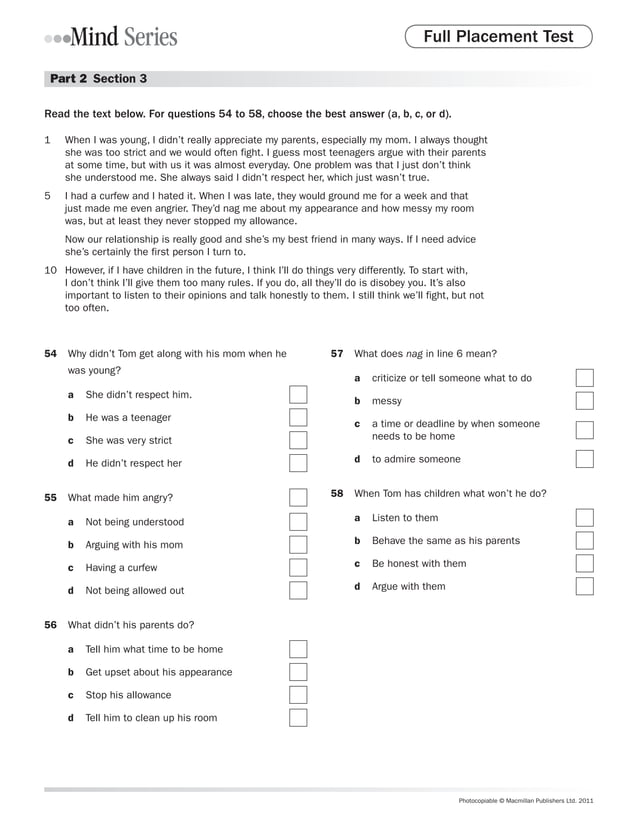 Mind Series

Full Placement Test

Part 2 Section 3

Read the text below. For questions 54 to 58, choose the best answer (a, b, c, or d).

1 When I was young, I didn't really appreciate my parents, especially my mom. I always thought she was too strict and we would often fight. I guess most teenagers argue with their parents at some time, but with us it was almost everyday. One problem was that I just don't think she understood me. She always said I didn't respect her, which just wasn't true.

5 I had a curfew and I hated it. When I was late, they would ground me for a week and that just made me even angrier. They'd nag me about my appearance and how messy my room was, but at least they never stopped my allowance.

Now our relationship is really good and she's my best friend in many ways. If I need advice she's certainly the first person I turn to.

10 However, if I have children in the future, I think I'll do things very differently. To start with, I don't think I'll give them too many rules. If you do, all they'll do is disobey you. It's also important to listen to their opinions and talk honestly to them. I still think we'll fight, but not too often.

54 Why didn't Tom get along with his mom when he was young?
a She didn't respect him. ☐
b He was a teenager ☐
c She was very strict ☐
d He didn't respect her ☐

55 What made him angry? ☐
a Not being understood ☐
b Arguing with his mom ☐
c Having a curfew ☐
d Not being allowed out ☐

56 What didn't his parents do?
a Tell him what time to be home ☐
b Get upset about his appearance ☐
c Stop his allowance ☐
d Tell him to clean up his room ☐

57 What does nag in line 6 mean?
a criticize or tell someone what to do ☐
b messy ☐
c a time or deadline by when someone needs to be home ☐
d to admire someone ☐

58 When Tom has children what won't he do?
a Listen to them ☐
b Behave the same as his parents ☐
c Be honest with them ☐
d Argue with them ☐

Photocopiable © Macmillan Publishers Ltd. 2011